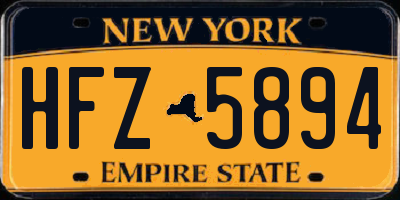 NEW YORK

HFZ 5894

EMPIRE STATE